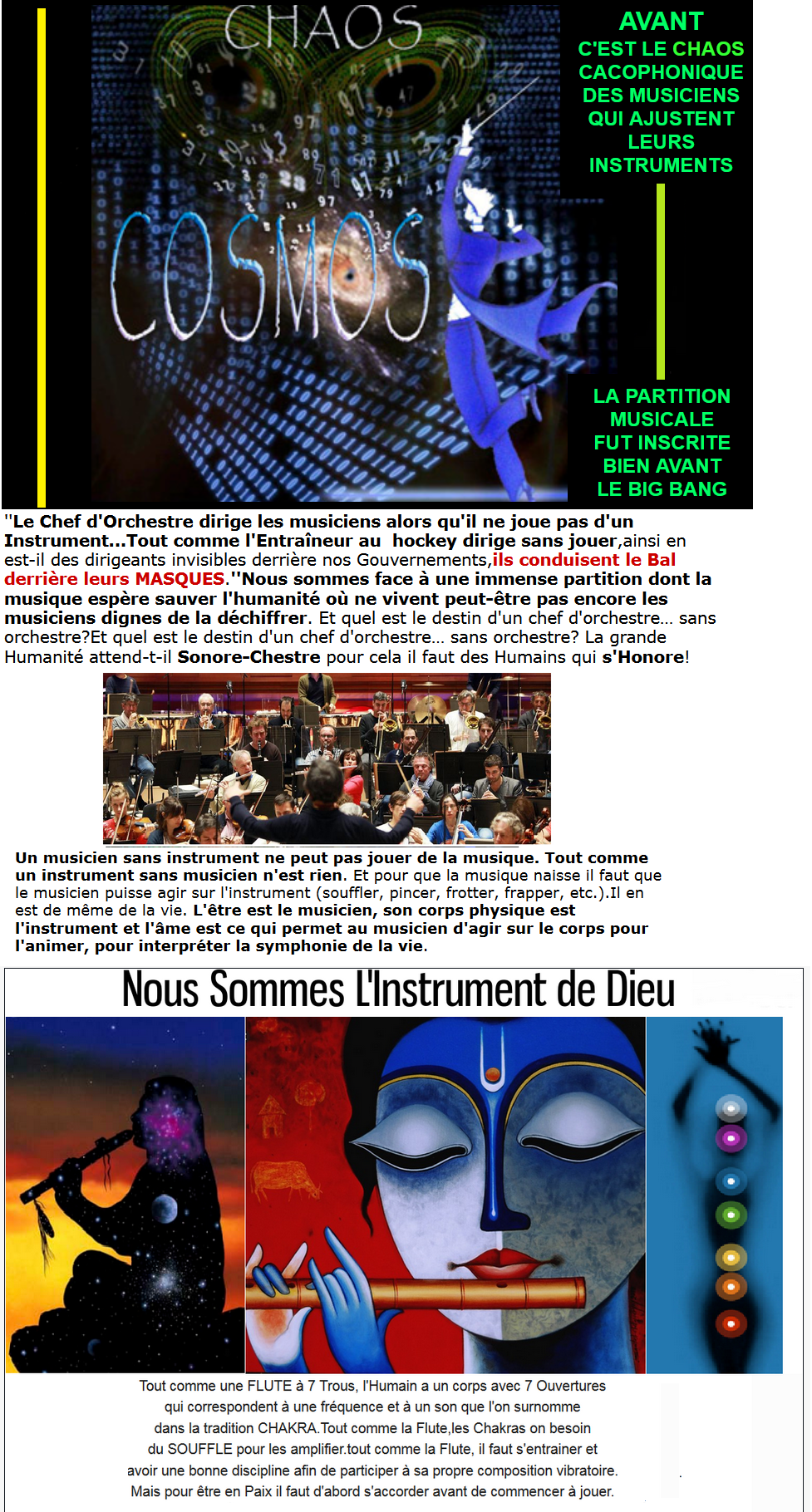 CHAOS

COSMOS

AVANT
C'EST LE CHAOS CACOPHONIQUE DES MUSICIENS QUI AJUSTENT LEURS INSTRUMENTS

LA PARTITION MUSICALE FUT INSCRITE BIEN AVANT LE BIG BANG

"Le Chef d'Orchestre dirige les musiciens alors qu'il ne joue pas d'un Instrument...Tout comme l'Entraîneur au hockey dirige sans jouer,ainsi en est-il des dirigeants invisibles derrière nos Gouvernements,ils conduisent le Bal derrière leurs MASQUES."Nous sommes face à une immense partition dont la musique espère sauver l'humanité où ne vivent peut-être pas encore les musiciens dignes de la déchiffrer. Et quel est le destin d'un chef d'orchestre... sans orchestre?Et quel est le destin d'un chef d'orchestre... sans orchestre? La grande Humanité attend-t-il Sonore-Chestre pour cela il faut des Humains qui s'Honore!

Un musicien sans instrument ne peut pas jouer de la musique. Tout comme un instrument sans musicien n'est rien. Et pour que la musique naisse il faut que le musicien puisse agir sur l'instrument (souffler, pincer, frotter, frapper, etc.).Il en est de même de la vie. L'être est le musicien, son corps physique est l'instrument et l'âme est ce qui permet au musicien d'agir sur le corps pour l'animer, pour interpréter la symphonie de la vie.

Nous Sommes L'Instrument de Dieu

Tout comme une FLUTE à 7 Trous, l'Humain a un corps avec 7 Ouvertures qui correspondent à une fréquence et à un son que l'on surnomme dans la tradition CHAKRA.Tout comme la Flute,les Chakras on besoin du SOUFFLE pour les amplifier.tout comme la Flute, il faut s'entrainer et avoir une bonne discipline afin de participer à sa propre composition vibratoire. Mais pour être en Paix il faut d'abord s'accorder avant de commencer à jouer.